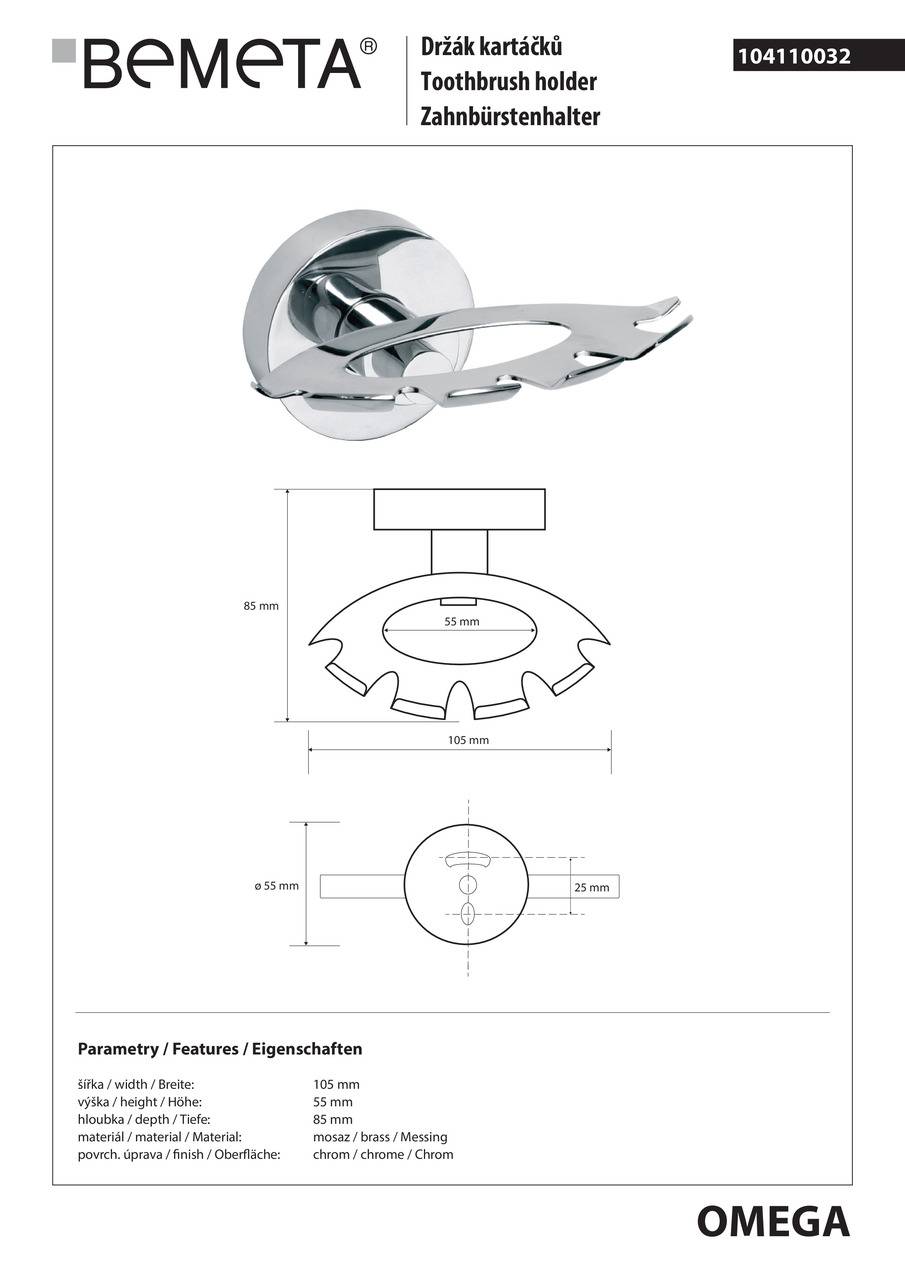 BEMETA®

Držák kartáčků
Toothbrush holder
Zahnbürstenhalter

104110032

85 mm

55 mm

105 mm

ø 55 mm

25 mm

Parametry / Features / Eigenschaften

šířka / width / Breite: 105 mm
výška / height / Höhe: 55 mm
hloubka / depth / Tiefe: 85 mm
materiál / material / Material: mosaz / brass / Messing
povrch. úprava / finish / Oberfläche: chrom / chrome / Chrom

OMEGA